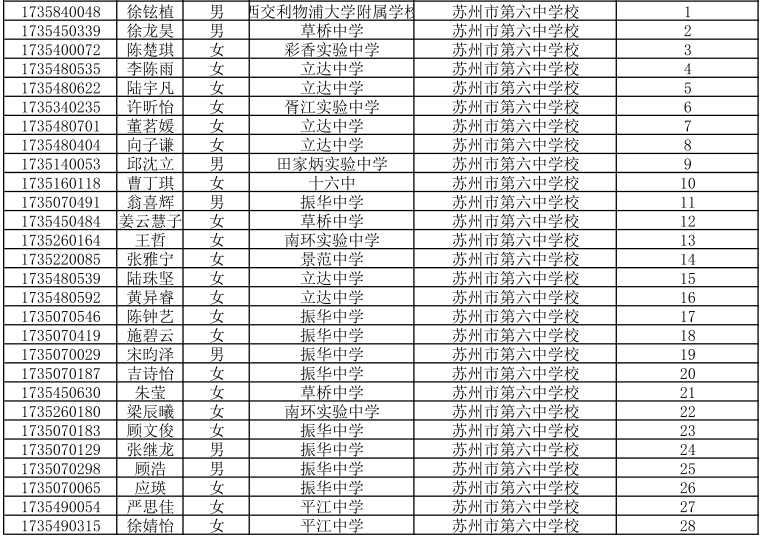 | 1735840048 | 徐铉植 | 男 | 西交利物浦大学附属学校 | 苏州市第六中学校 | 1 |
|---|---|---|---|---|---|
| 1735450339 | 徐龙昊 | 男 | 草桥中学 | 苏州市第六中学校 | 2 |
| 1735400072 | 陈楚琪 | 女 | 彩香实验中学 | 苏州市第六中学校 | 3 |
| 1735480535 | 李陈雨 | 女 | 立达中学 | 苏州市第六中学校 | 4 |
| 1735480622 | 陆宇凡 | 女 | 立达中学 | 苏州市第六中学校 | 5 |
| 1735340235 | 许昕怡 | 女 | 胥江实验中学 | 苏州市第六中学校 | 6 |
| 1735480701 | 董茗媛 | 女 | 立达中学 | 苏州市第六中学校 | 7 |
| 1735480404 | 向子谦 | 女 | 立达中学 | 苏州市第六中学校 | 8 |
| 1735140053 | 邱沈立 | 男 | 田家炳实验中学 | 苏州市第六中学校 | 9 |
| 1735160118 | 曹丁琪 | 女 | 十六中 | 苏州市第六中学校 | 10 |
| 1735070491 | 翁喜辉 | 男 | 振华中学 | 苏州市第六中学校 | 11 |
| 1735450484 | 姜云慧子 | 女 | 草桥中学 | 苏州市第六中学校 | 12 |
| 1735260164 | 王哲 | 女 | 南环实验中学 | 苏州市第六中学校 | 13 |
| 1735220085 | 张雅宁 | 女 | 景范中学 | 苏州市第六中学校 | 14 |
| 1735480539 | 陆珠坚 | 女 | 立达中学 | 苏州市第六中学校 | 15 |
| 1735480592 | 黄异睿 | 女 | 立达中学 | 苏州市第六中学校 | 16 |
| 1735070546 | 陈钟艺 | 女 | 振华中学 | 苏州市第六中学校 | 17 |
| 1735070419 | 施碧云 | 女 | 振华中学 | 苏州市第六中学校 | 18 |
| 1735070029 | 宋昀泽 | 男 | 振华中学 | 苏州市第六中学校 | 19 |
| 1735070187 | 吉诗怡 | 女 | 振华中学 | 苏州市第六中学校 | 20 |
| 1735450630 | 朱莹 | 女 | 草桥中学 | 苏州市第六中学校 | 21 |
| 1735260180 | 梁辰曦 | 女 | 南环实验中学 | 苏州市第六中学校 | 22 |
| 1735070183 | 顾文俊 | 女 | 振华中学 | 苏州市第六中学校 | 23 |
| 1735070129 | 张继龙 | 男 | 振华中学 | 苏州市第六中学校 | 24 |
| 1735070298 | 顾浩 | 男 | 振华中学 | 苏州市第六中学校 | 25 |
| 1735070065 | 应瑛 | 女 | 振华中学 | 苏州市第六中学校 | 26 |
| 1735490054 | 严思佳 | 女 | 平江中学 | 苏州市第六中学校 | 27 |
| 1735490315 | 徐婧怡 | 女 | 平江中学 | 苏州市第六中学校 | 28 |